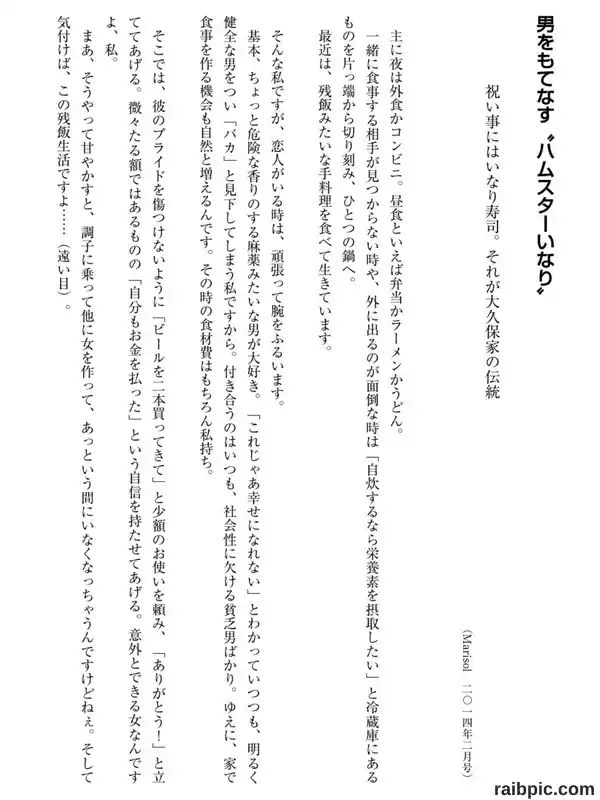 男をもてなす〝ハムスターいなり〟

祝い事にはいなり寿司。それが大久保家の伝統

(Marisol 二〇一四年二月号)

主に夜は外食かコンビニ。昼食といえば弁当かラーメンかうどん。
一緒に食事する相手が見つからない時や、外に出るのが面倒な時は「自炊するなら栄養素を摂取したい」と冷蔵庫にあるものを片っ端から切り刻み、ひとつの鍋へ。
最近は、残飯みたいな手料理を食べて生きています。

そんな私ですが、恋人がいる時は、頑張って腕をふるいます。
基本、ちょっと危険な香りのする麻薬みたいな男が大好き。「これじゃあ幸せになれない」とわかっていつつも、明るく健全な男をつい「バカ」と見下してしまう私ですから。付き合うのはいつも、社会性に欠ける貧乏男ばかり。ゆえに、家で食事を作る機会も自然と増えるんです。その時の食材費はもちろん私持ち。

そこでは、彼のプライドを傷つけないように「ビールを二本買ってきて」と少額のお使いを頼み、「ありがとう!」と立ててあげる。微々たる額ではあるものの「自分もお金を払った」という自信を持たせてあげる。意外とできる女なんですよ、私。
まあ、そうやって甘やかすと、調子に乗って他に女を作って、あっという間にいなくなっちゃうんですけどねぇ。そして気付けば、この残飯生活ですよ……(遠い目)。

raibpic.com